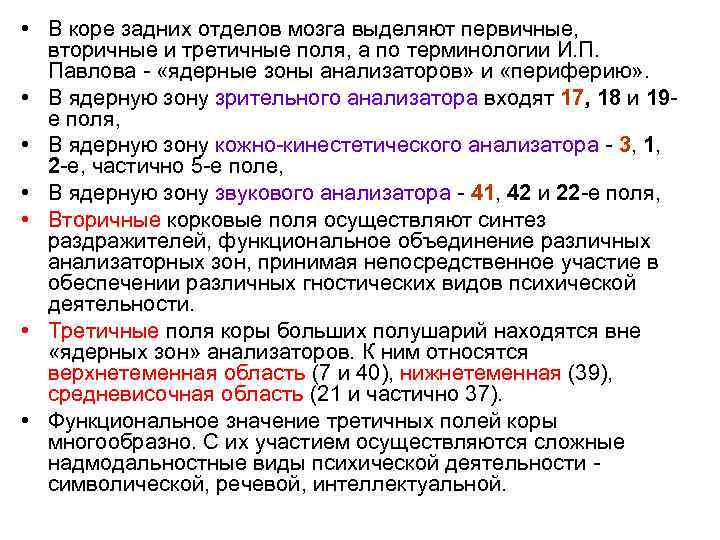 • В коре задних отделов мозга выделяют первичные, вторичные и третичные поля, а по терминологии И.П. Павлова - «ядерные зоны анализаторов» и «периферию».

• В ядерную зону зрительного анализатора входят 17, 18 и 19-е поля,

• В ядерную зону кожно-кинестетического анализатора - 3, 1, 2-е, частично 5-е поле,

• В ядерную зону звукового анализатора - 41, 42 и 22-е поля,

• Вторичные корковые поля осуществляют синтез раздражителей, функциональное объединение различных анализаторных зон, принимая непосредственное участие в обеспечении различных гностических видов психической деятельности.

• Третичные поля коры больших полушарий находятся вне «ядерных зон» анализаторов. К ним относятся верхнетеменная область (7 и 40), нижнетеменная (39), средневисочная область (21 и частично 37).

• Функциональное значение третичных полей коры многообразно. С их участием осуществляются сложные надмодальностные виды психической деятельности - символической, речевой, интеллектуальной.